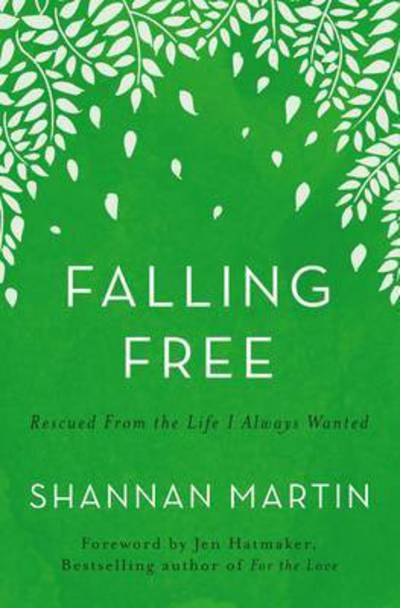 FALLING FREE

Rescued From the Life I Always Wanted

SHANNAN MARTIN

Foreword by Jen Hatmaker, Bestselling author of For the Love